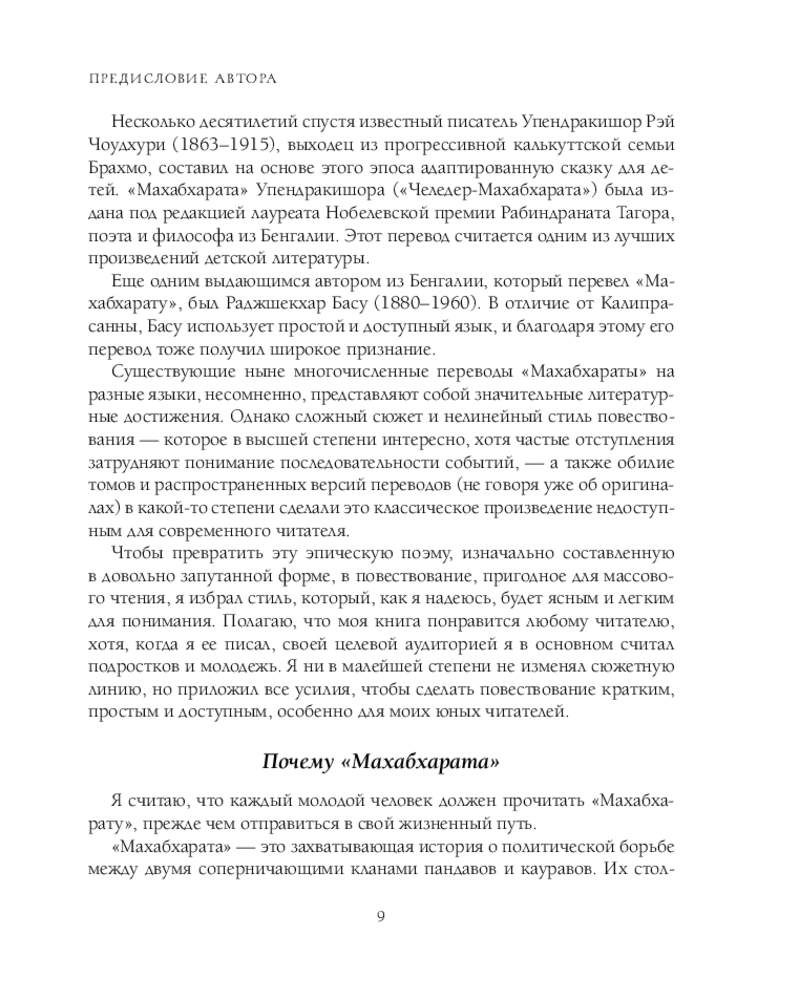 ПРЕДИСЛОВИЕ АВТОРА

Несколько десятилетий спустя известный писатель Упендракишор Рэй Чоудхури (1863–1915), выходец из прогрессивной калькуттской семьи Брахмо, составил на основе этого эпоса адаптированную сказку для детей. «Махабхарата» Упендракишора («Челедер-Махабхарата») была издана под редакцией лауреата Нобелевской премии Рабиндраната Тагора, поэта и философа из Бенгалии. Этот перевод считается одним из лучших произведений детской литературы.

Еще одним выдающимся автором из Бенгалии, который перевел «Махабхарату», был Раджшекхар Басу (1880–1960). В отличие от Калипрасанны, Басу использует простой и доступный язык, и благодаря этому его перевод тоже получил широкое признание.

Существующие ныне многочисленные переводы «Махабхараты» на разные языки, несомненно, представляют собой значительные литературные достижения. Однако сложный сюжет и нелинейный стиль повествования — которое в высшей степени интересно, хотя частые отступления затрудняют понимание последовательности событий, — а также обилие томов и распространенных версий переводов (не говоря уже об оригиналах) в какой-то степени сделали это классическое произведение недоступным для современного читателя.

Чтобы превратить эту эпическую поэму, изначально составленную в довольно запутанной форме, в повествование, пригодное для массового чтения, я избрал стиль, который, как я надеюсь, будет ясным и легким для понимания. Полагаю, что моя книга понравится любому читателю, хотя, когда я ее писал, своей целевой аудиторией я в основном считал подростков и молодежь. Я ни в малейшей степени не изменял сюжетную линию, но приложил все усилия, чтобы сделать повествование кратким, простым и доступным, особенно для моих юных читателей.

Почему «Махабхарата»

Я считаю, что каждый молодой человек должен прочитать «Махабхарату», прежде чем отправиться в свой жизненный путь.

«Махабхарата» — это захватывающая история о политической борьбе между двумя соперничающими кланами пандавов и кауравов. Их стол-

9